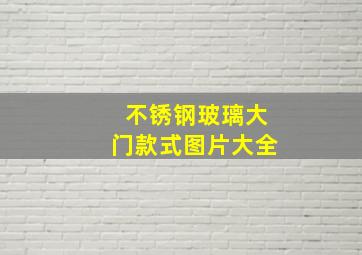 不锈钢玻璃大门款式图片大全